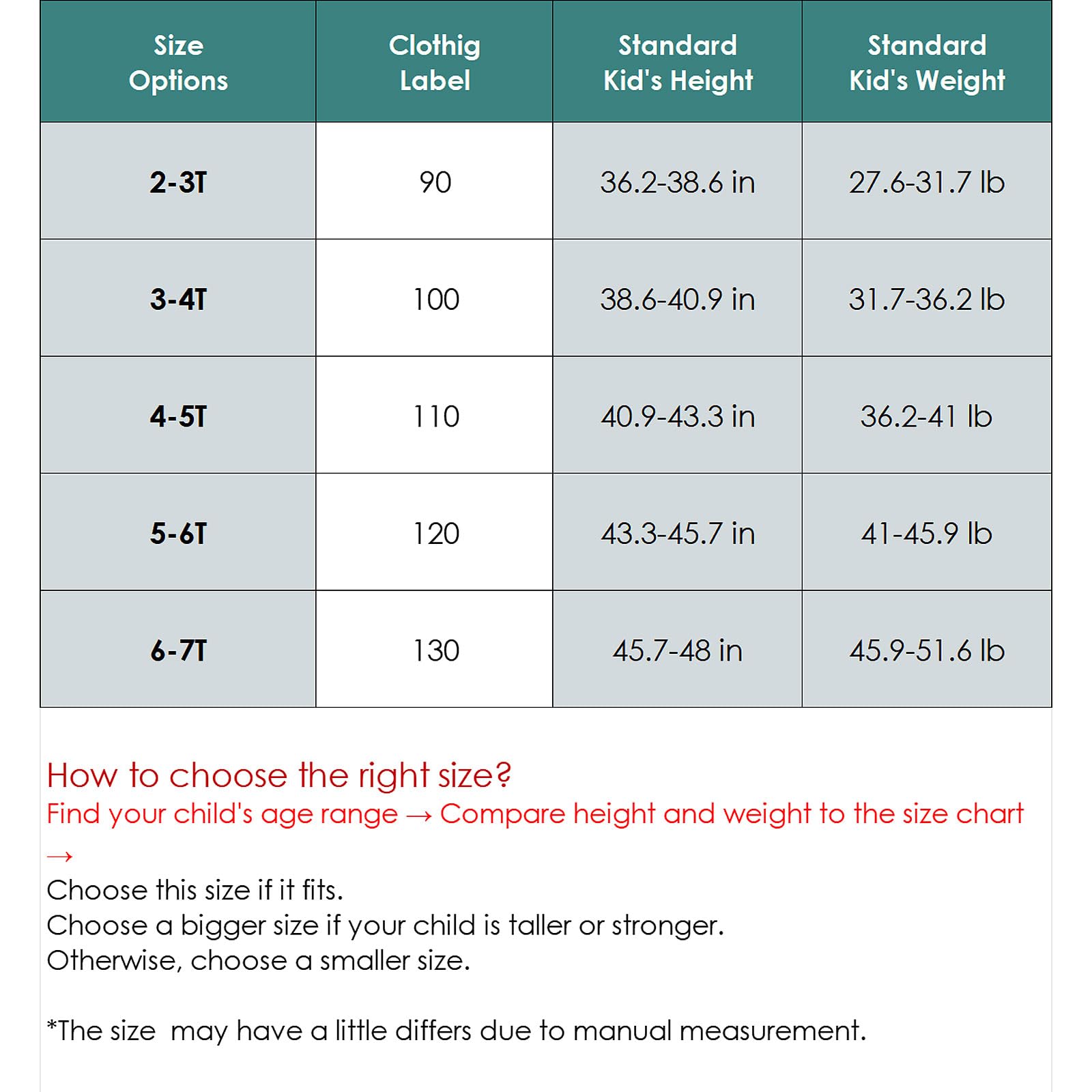 | Size Options | Clothig Label | Standard Kid's Height | Standard Kid's Weight |
|---|---|---|---|
| 2-3T | 90 | 36.2-38.6 in | 27.6-31.7 lb |
| 3-4T | 100 | 38.6-40.9 in | 31.7-36.2 lb |
| 4-5T | 110 | 40.9-43.3 in | 36.2-41 lb |
| 5-6T | 120 | 43.3-45.7 in | 41-45.9 lb |
| 6-7T | 130 | 45.7-48 in | 45.9-51.6 lb |

How to choose the right size?
Find your child's age range → Compare height and weight to the size chart →
Choose this size if it fits.
Choose a bigger size if your child is taller or stronger.
Otherwise, choose a smaller size.

*The size may have a little differs due to manual measurement.